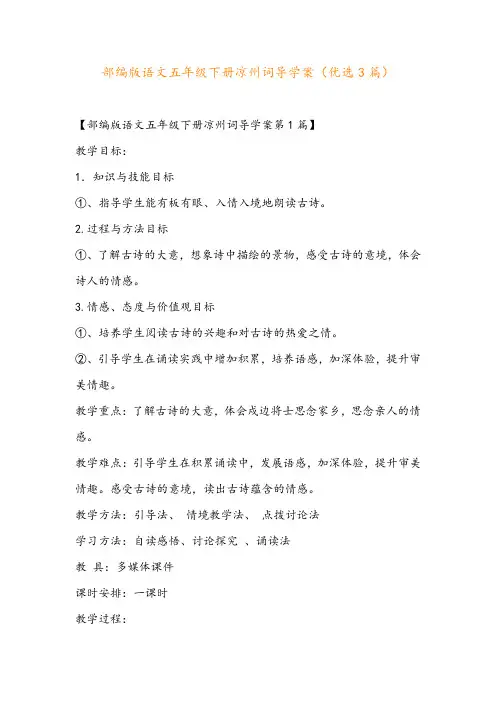 部编版语文五年级下册凉州词导学案（优选3篇）

【部编版语文五年级下册凉州词导学案第1篇】

教学目标：

1. 知识与技能目标

①、指导学生能有板有眼、入情入境地朗读古诗。

2.过程与方法目标

①、了解古诗的大意，想象诗中描绘的景物，感受古诗的意境，体会诗人的情感。

3.情感、态度与价值观目标

①、培养学生阅读古诗的兴趣和对古诗的热爱之情。

②、引导学生在诵读实践中增加积累，培养语感，加深体验，提升审美情趣。

教学重点：了解古诗的大意，体会戍边将士思念家乡，思念亲人的情感。

教学难点：引导学生在积累诵读中，发展语感，加深体验，提升审美情趣。感受古诗的意境，读出古诗蕴含的情感。

教学方法：引导法、 情境教学法、 点拨讨论法

学习方法：自读感悟、讨论探究 、诵读法

教 具：多媒体课件

课时安排：一课时

教学过程：